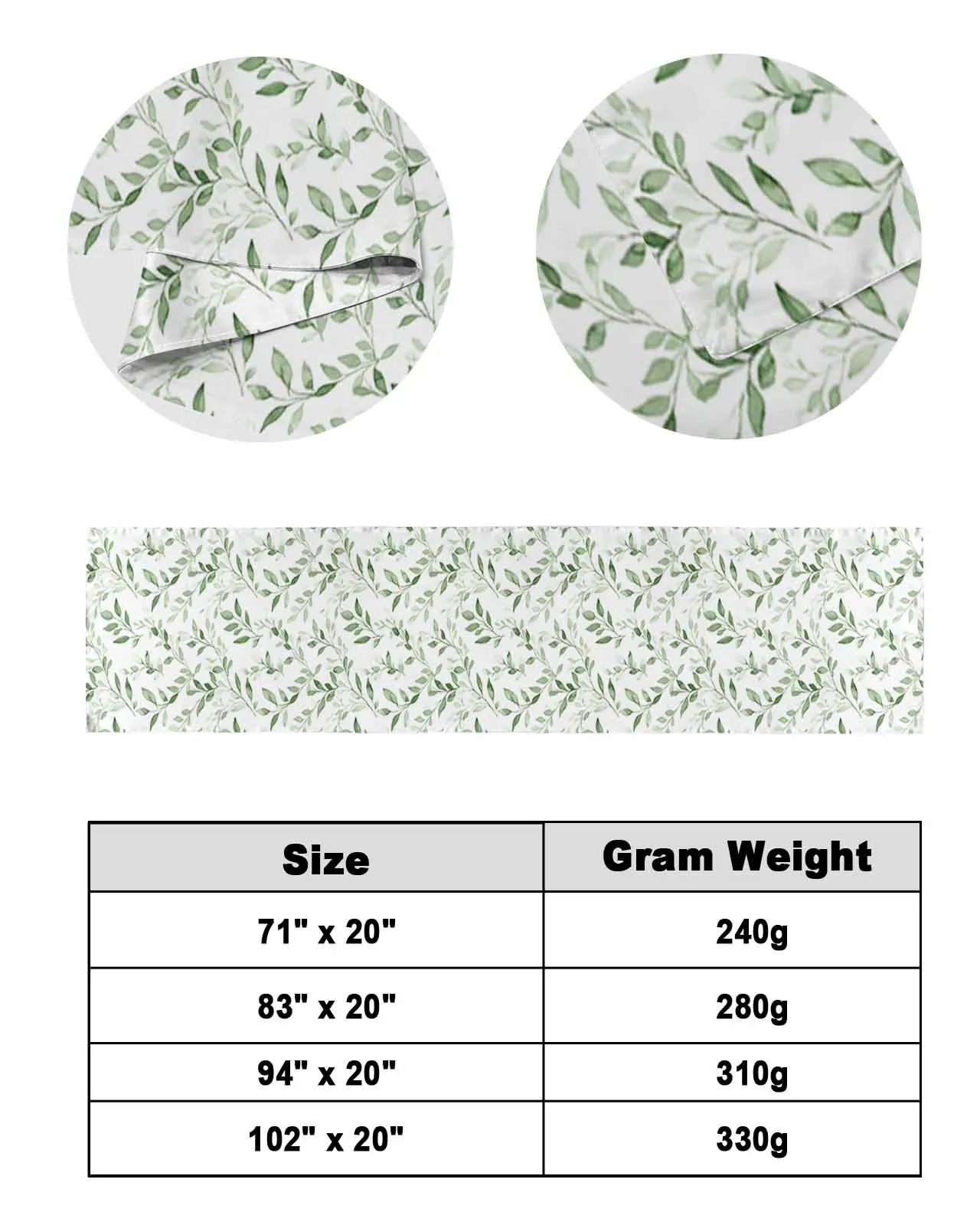 | Size | Gram Weight |
|---|---|
| 71" x 20" | 240g |
| 83" x 20" | 280g |
| 94" x 20" | 310g |
| 102" x 20" | 330g |